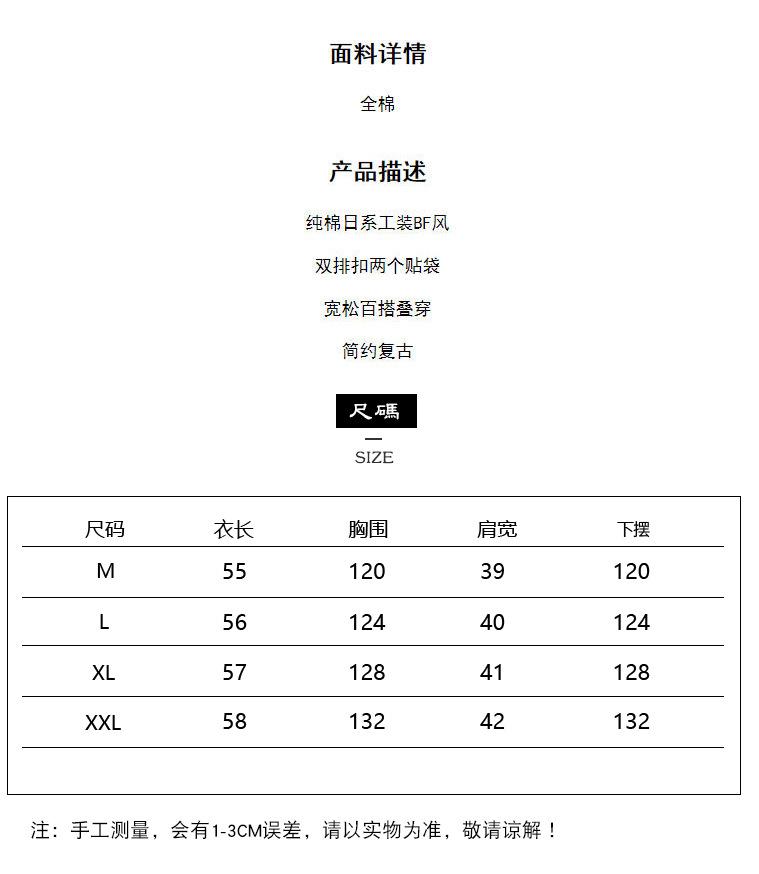 面料详情

全棉

产品描述

纯棉日系工装BF风

双排扣两个贴袋

宽松百搭叠穿

简约复古

尺碼

SIZE

| 尺码 | 衣长 | 胸围 | 肩宽 | 下摆 |
|---|---|---|---|---|
| M | 55 | 120 | 39 | 120 |
| L | 56 | 124 | 40 | 124 |
| XL | 57 | 128 | 41 | 128 |
| XXL | 58 | 132 | 42 | 132 |

注：手工测量，会有1-3CM误差，请以实物为准，敬请谅解！